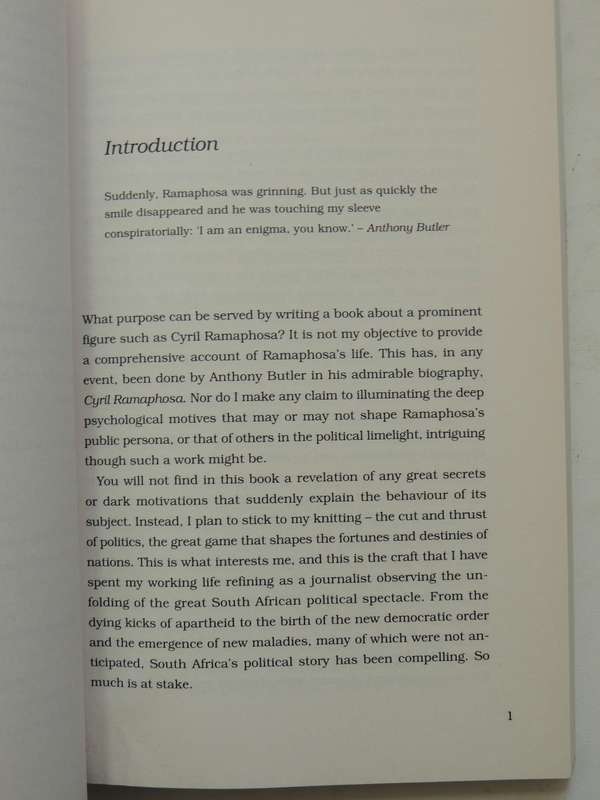 Introduction

Suddenly, Ramaphosa was grinning. But just as quickly the smile disappeared and he was touching my sleeve conspiratorially: 'I am an enigma, you know.' – Anthony Butler

What purpose can be served by writing a book about a prominent figure such as Cyril Ramaphosa? It is not my objective to provide a comprehensive account of Ramaphosa's life. This has, in any event, been done by Anthony Butler in his admirable biography, Cyril Ramaphosa. Nor do I make any claim to illuminating the deep psychological motives that may or may not shape Ramaphosa's public persona, or that of others in the political limelight, intriguing though such a work might be.

You will not find in this book a revelation of any great secrets or dark motivations that suddenly explain the behaviour of its subject. Instead, I plan to stick to my knitting – the cut and thrust of politics, the great game that shapes the fortunes and destinies of nations. This is what interests me, and this is the craft that I have spent my working life refining as a journalist observing the unfolding of the great South African political spectacle. From the dying kicks of apartheid to the birth of the new democratic order and the emergence of new maladies, many of which were not anticipated, South Africa's political story has been compelling. So much is at stake.

1